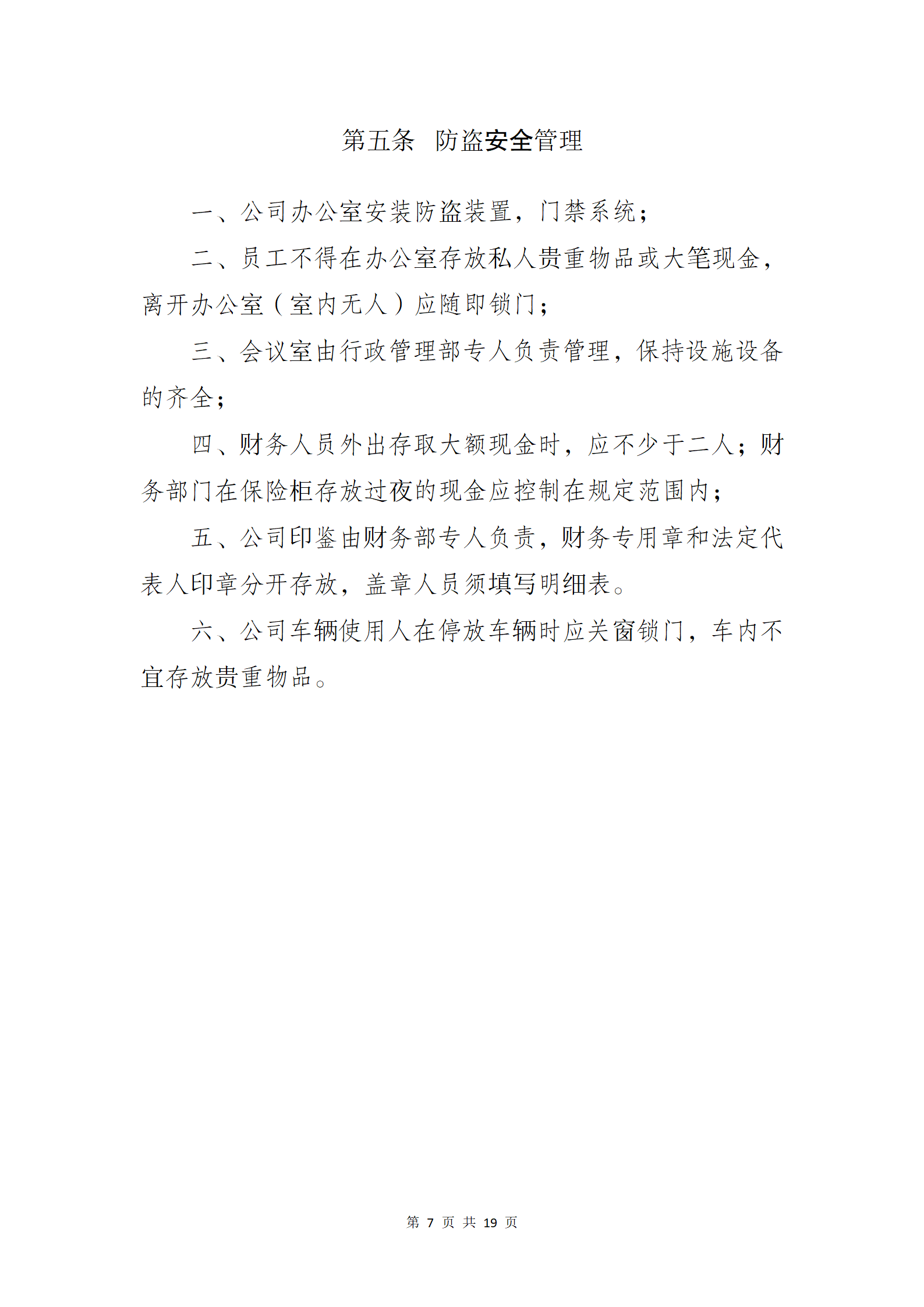 第五条　防盗安全管理

一、公司办公室安装防盗装置，门禁系统；

二、员工不得在办公室存放私人贵重物品或大笔现金，离开办公室（室内无人）应随即锁门；

三、会议室由行政管理部专人负责管理，保持设施设备的齐全；

四、财务人员外出存取大额现金时，应不少于二人；财务部门在保险柜存放过夜的现金应控制在规定范围内；

五、公司印鉴由财务部专人负责，财务专用章和法定代表人印章分开存放，盖章人员须填写明细表。

六、公司车辆使用人在停放车辆时应关窗锁门，车内不宜存放贵重物品。

第 7 页 共 19 页